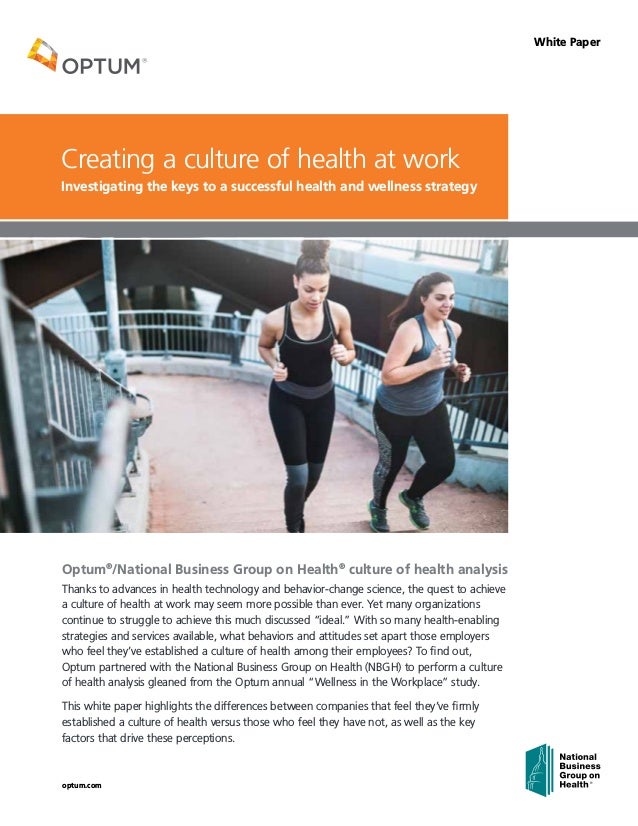 OPTUM®

White Paper

Creating a culture of health at work

Investigating the keys to a successful health and wellness strategy

Optum®/National Business Group on Health® culture of health analysis

Thanks to advances in health technology and behavior-change science, the quest to achieve a culture of health at work may seem more possible than ever. Yet many organizations continue to struggle to achieve this much discussed "ideal." With so many health-enabling strategies and services available, what behaviors and attitudes set apart those employers who feel they've established a culture of health among their employees? To find out, Optum partnered with the National Business Group on Health (NBGH) to perform a culture of health analysis gleaned from the Optum annual "Wellness in the Workplace" study.

This white paper highlights the differences between companies that feel they've firmly established a culture of health versus those who feel they have not, as well as the key factors that drive these perceptions.

optum.com

National Business Group on Health®